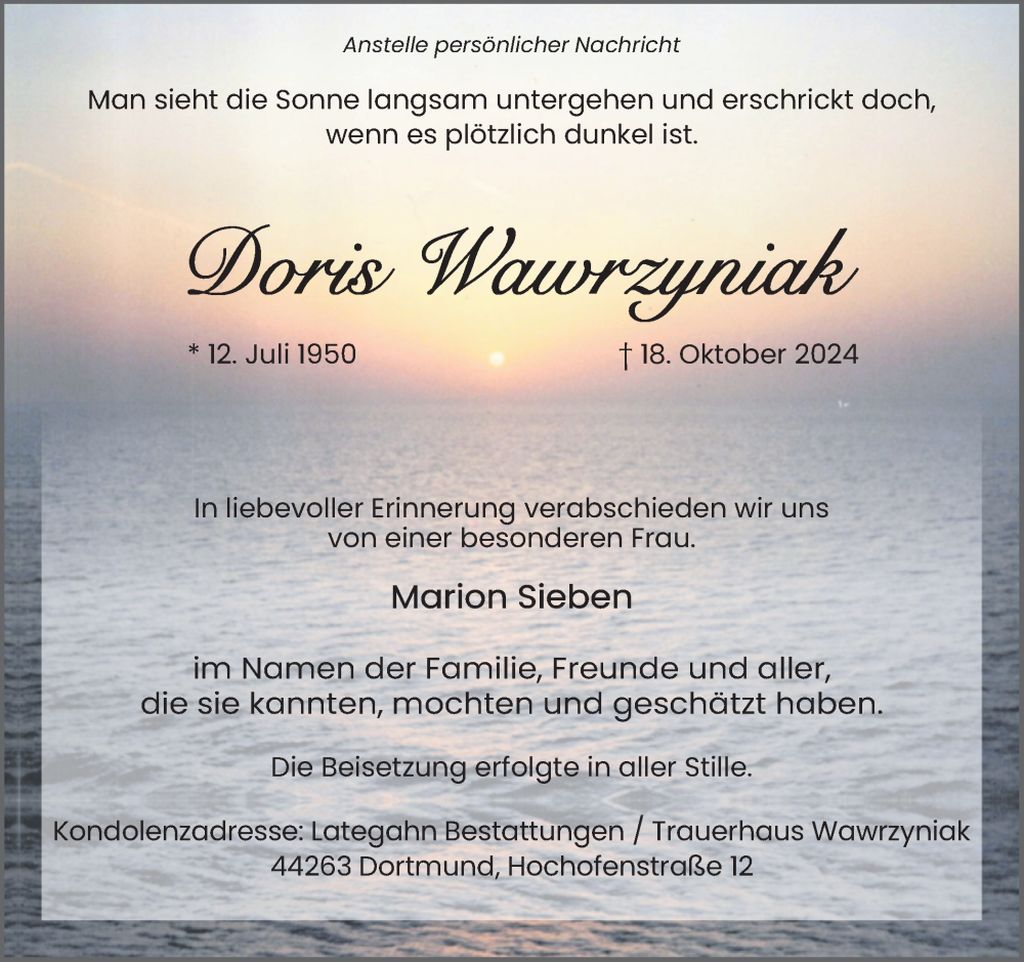 Anstelle persönlicher Nachricht

Man sieht die Sonne langsam untergehen und erschrickt doch, wenn es plötzlich dunkel ist.

Doris Wawrzyniak

* 12. Juli 1950

† 18. Oktober 2024

In liebevoller Erinnerung verabschieden wir uns von einer besonderen Frau.

Marion Sieben

im Namen der Familie, Freunde und aller, die sie kannten, mochten und geschätzt haben.

Die Beisetzung erfolgte in aller Stille.

Kondolenzadresse: Lategahn Bestattungen / Trauerhaus Wawrzyniak
44263 Dortmund, Hochofenstraße 12